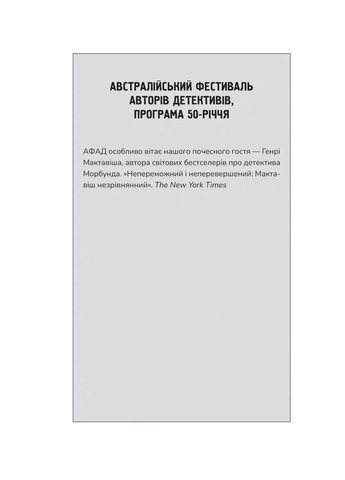 АВСТРАЛІЙСЬКИЙ ФЕСТИВАЛЬ АВТОРІВ ДЕТЕКТИВІВ, ПРОГРАМА 50-РІЧЧЯ

АФАД особливо вітає нашого почесного гостя — Генрі Мактавіша, автора світових бестселерів про детектива Морбунда. «Непереможний і неперевершений: Мактавіш незрівнянний». The New York Times